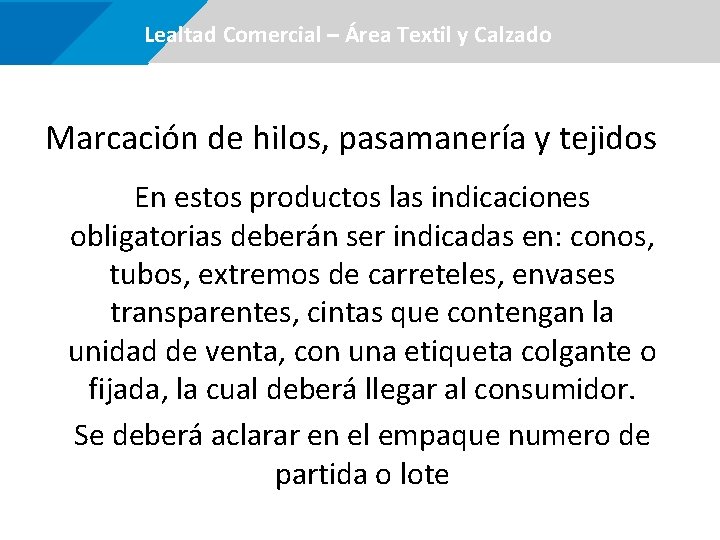 Lealtad Comercial – Área Textil y Calzado

Marcación de hilos, pasamanería y tejidos

En estos productos las indicaciones obligatorias deberán ser indicadas en: conos, tubos, extremos de carreteles, envases transparentes, cintas que contengan la unidad de venta, con una etiqueta colgante o fijada, la cual deberá llegar al consumidor.

Se deberá aclarar en el empaque numero de partida o lote